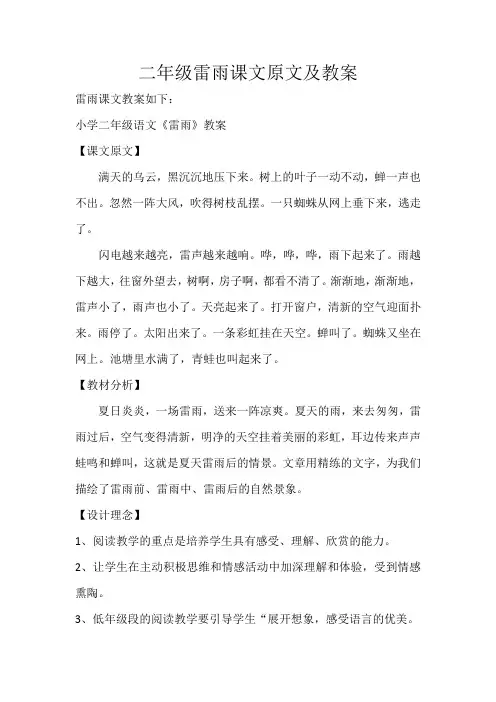 二年级雷雨课文原文及教案

雷雨课文教案如下：

小学二年级语文《雷雨》教案

【课文原文】

满天的乌云，黑沉沉地压下来。树上的叶子一动不动，蝉一声也不出。忽然一阵大风，吹得树枝乱摆。一只蜘蛛从网上垂下来，逃走了。

闪电越来越亮，雷声越来越响。哗，哗，哗，雨下起来了。雨越下越大，往窗外望去，树啊，房子啊，都看不清了。渐渐地，渐渐地，雷声小了，雨声也小了。天亮起来了。打开窗户，清新的空气迎面扑来。雨停了。太阳出来了。一条彩虹挂在天空。蝉叫了。蜘蛛又坐在网上。池塘里水满了，青蛙也叫起来了。

【教材分析】

夏日炎炎，一场雷雨，送来一阵凉爽。夏天的雨，来去匆匆，雷雨过后，空气变得清新，明净的天空挂着美丽的彩虹，耳边传来声声蛙鸣和蝉叫，这就是夏天雷雨后的情景。文章用精练的文字，为我们描绘了雷雨前、雷雨中、雷雨后的自然景象。

【设计理念】

1、阅读教学的重点是培养学生具有感受、理解、欣赏的能力。

2、让学生在主动积极思维和情感活动中加深理解和体验，受到情感熏陶。

3、低年级段的阅读教学要引导学生“展开想象，感受语言的优美。